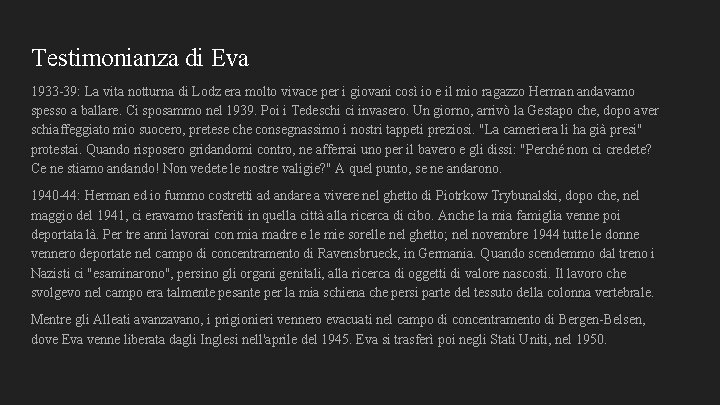 Testimonianza di Eva

1933-39: La vita notturna di Lodz era molto vivace per i giovani così io e il mio ragazzo Herman andavamo spesso a ballare. Ci sposammo nel 1939. Poi i Tedeschi ci invasero. Un giorno, arrivò la Gestapo che, dopo aver schiaffeggiato mio suocero, pretese che consegnassimo i nostri tappeti preziosi. "La cameriera li ha già presi" protestai. Quando risposero gridandomi contro, ne afferrai uno per il bavero e gli dissi: "Perché non ci credete? Ce ne stiamo andando! Non vedete le nostre valigie?" A quel punto, se ne andarono.

1940-44: Herman ed io fummo costretti ad andare a vivere nel ghetto di Piotrkow Trybunalski, dopo che, nel maggio del 1941, ci eravamo trasferiti in quella città alla ricerca di cibo. Anche la mia famiglia venne poi deportata là. Per tre anni lavorai con mia madre e le mie sorelle nel ghetto; nel novembre 1944 tutte le donne vennero deportate nel campo di concentramento di Ravensbrueck, in Germania. Quando scendemmo dal treno i Nazisti ci "esaminarono", persino gli organi genitali, alla ricerca di oggetti di valore nascosti. Il lavoro che svolgevo nel campo era talmente pesante per la mia schiena che persi parte del tessuto della colonna vertebrale.

Mentre gli Alleati avanzavano, i prigionieri vennero evacuati nel campo di concentramento di Bergen-Belsen, dove Eva venne liberata dagli Inglesi nell'aprile del 1945. Eva si trasferì poi negli Stati Uniti, nel 1950.